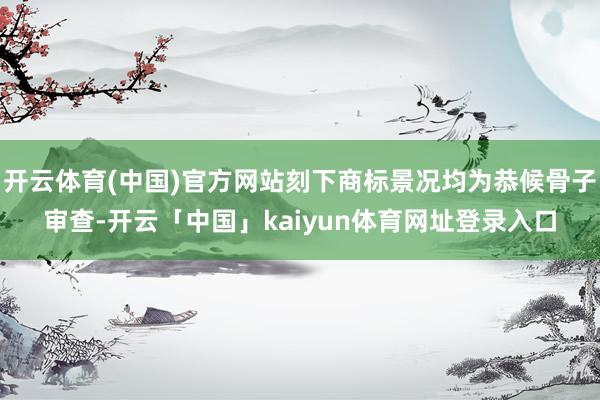 开云体育(中国)官方网站刻下商标景况均为恭候骨子审查-开云「中国」kaiyun体育网址登录入口